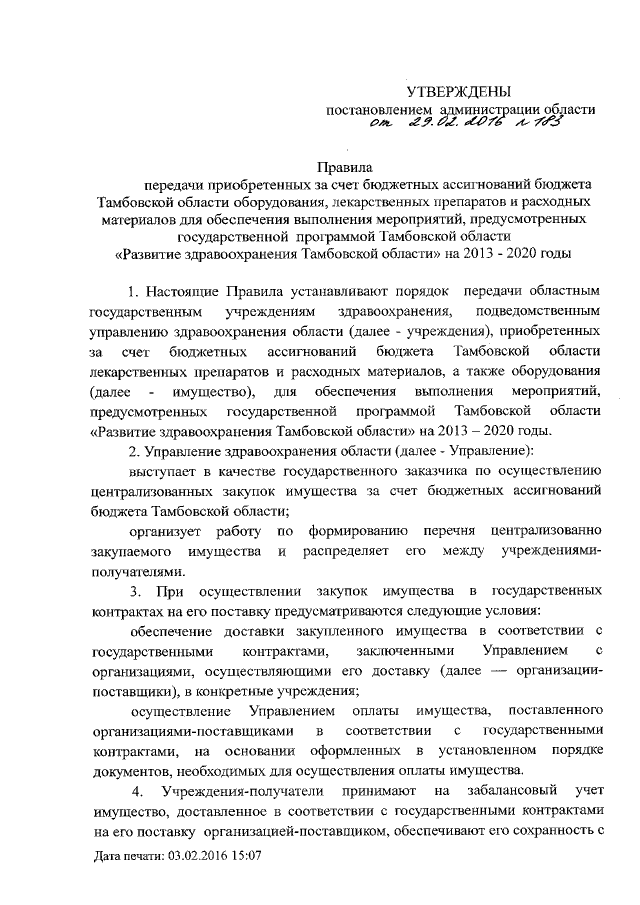 УТВЕРЖДЕНЫ
постановлением администрации области
от 29.02.2016 № 183

Правила
передачи приобретенных за счет бюджетных ассигнований бюджета Тамбовской области оборудования, лекарственных препаратов и расходных материалов для обеспечения выполнения мероприятий, предусмотренных государственной программой Тамбовской области «Развитие здравоохранения Тамбовской области» на 2013 - 2020 годы

1. Настоящие Правила устанавливают порядок передачи областным государственным учреждениям здравоохранения, подведомственным управлению здравоохранения области (далее - учреждения), приобретенных за счет бюджетных ассигнований бюджета Тамбовской области лекарственных препаратов и расходных материалов, а также оборудования (далее - имущество), для обеспечения выполнения мероприятий, предусмотренных государственной программой Тамбовской области «Развитие здравоохранения Тамбовской области» на 2013 – 2020 годы.

2. Управление здравоохранения области (далее - Управление):

выступает в качестве государственного заказчика по осуществлению централизованных закупок имущества за счет бюджетных ассигнований бюджета Тамбовской области;

организует работу по формированию перечня централизованно закупаемого имущества и распределяет его между учреждениями-получателями.

3. При осуществлении закупок имущества в государственных контрактах на его поставку предусматриваются следующие условия:

обеспечение доставки закупленного имущества в соответствии с государственными контрактами, заключенными Управлением с организациями, осуществляющими его доставку (далее — организации-поставщики), в конкретные учреждения;

осуществление Управлением оплаты имущества, поставленного организациями-поставщиками в соответствии с государственными контрактами, на основании оформленных в установленном порядке документов, необходимых для осуществления оплаты имущества.

4. Учреждения-получатели принимают на забалансовый учет имущество, доставленное в соответствии с государственными контрактами на его поставку организацией-поставщиком, обеспечивают его сохранность с

Дата печати: 03.02.2016 15:07